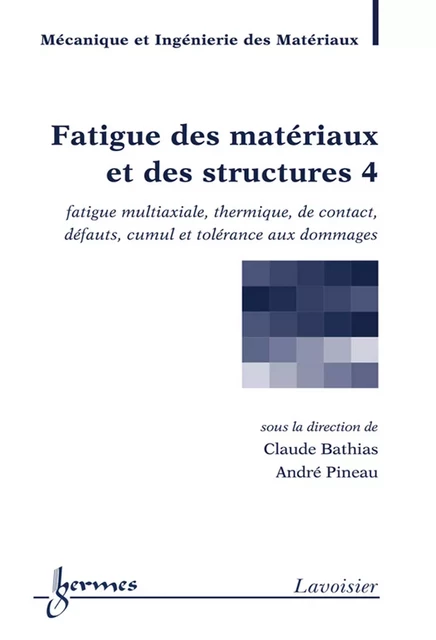 Mécanique et Ingénierie des Matériaux

Fatigue des matériaux et des structures 4

fatigue multiaxiale, thermique, de contact, défauts, cumul et tolérance aux dommages

sous la direction de
Claude Bathias
André Pineau

hermes

Lavoisier